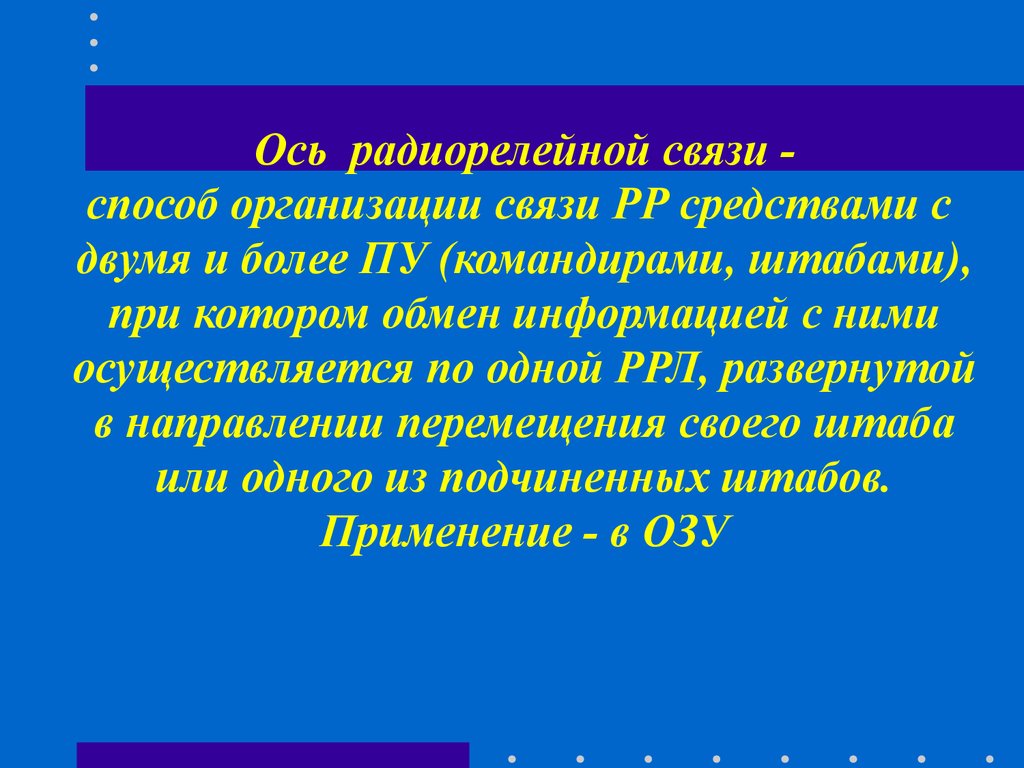 Ось  радиорелейной связи -
способ организации связи РР средствами с двумя и более ПУ (командирами, штабами), при котором обмен информацией с ними осуществляется по одной РРЛ, развернутой в направлении перемещения своего штаба или одного из подчиненных штабов.
Применение - в ОЗУ